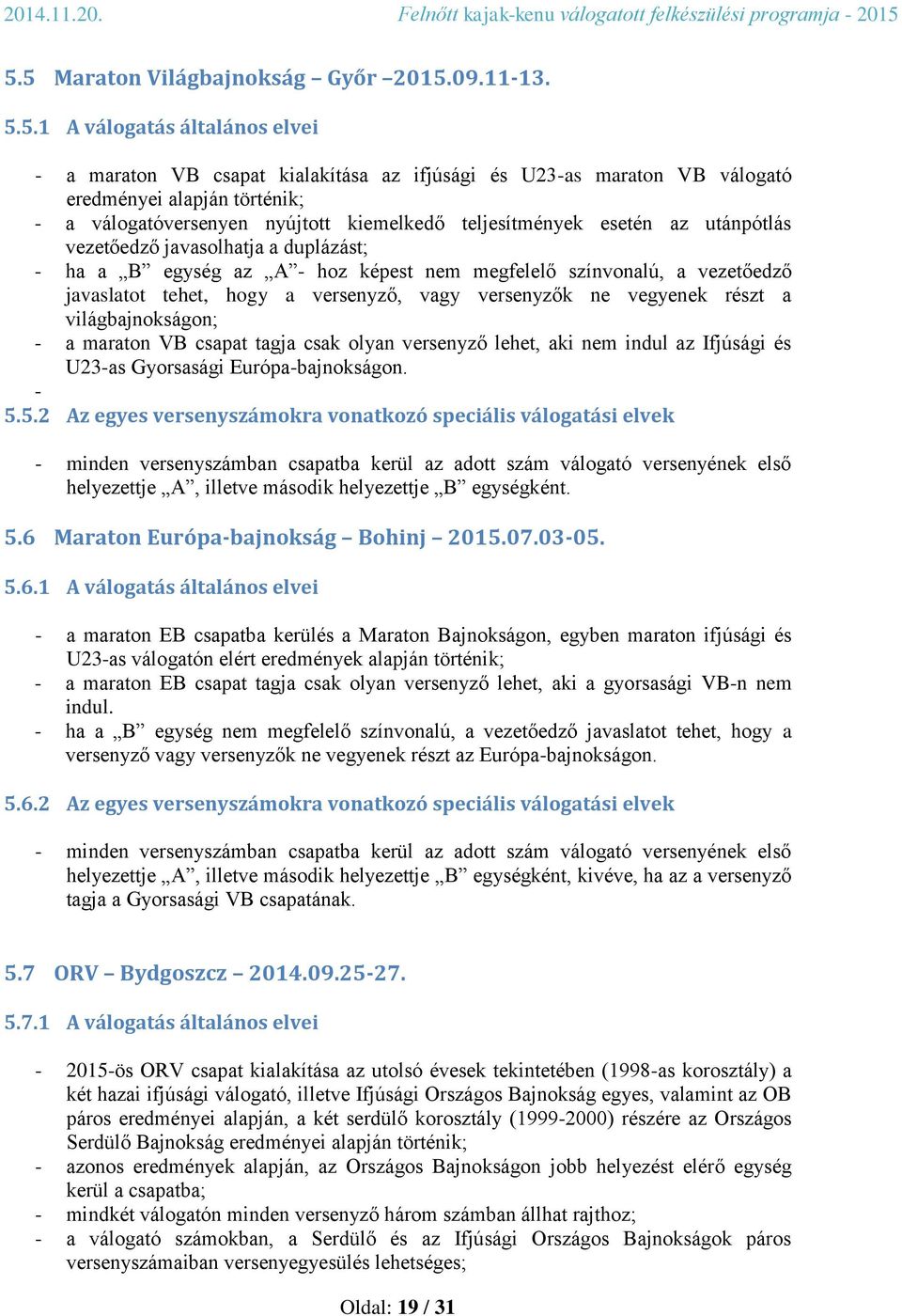 2014.11.20. Felnőtt kajak-kenu válogatott felkészülési programja - 2015

5.5 Maraton Világbajnokság – Győr –2015.09.11-13.

5.5.1 A válogatás általános elvei

- a maraton VB csapat kialakítása az ifjúsági és U23-as maraton VB válogató eredményei alapján történik;
- a válogatóversenyen nyújtott kiemelkedő teljesítmények esetén az utánpótlás vezetőedző javasolhatja a duplázást;
- ha a „B” egység az „A”- hoz képest nem megfelelő színvonalú, a vezetőedző javaslatot tehet, hogy a versenyző, vagy versenyzők ne vegyenek részt a világbajnokságon;
- a maraton VB csapat tagja csak olyan versenyző lehet, aki nem indul az Ifjúsági és U23-as Gyorsasági Európa-bajnokságon.
-

5.5.2 Az egyes versenyszámokra vonatkozó speciális válogatási elvek

- minden versenyszámban csapatba kerül az adott szám válogató versenyének első helyezettje „A”, illetve második helyezettje „B” egységként.

5.6 Maraton Európa-bajnokság – Bohinj – 2015.07.03-05.

5.6.1 A válogatás általános elvei

- a maraton EB csapatba kerülés a Maraton Bajnokságon, egyben maraton ifjúsági és U23-as válogatón elért eredmények alapján történik;
- a maraton EB csapat tagja csak olyan versenyző lehet, aki a gyorsasági VB-n nem indul.
- ha a „B” egység nem megfelelő színvonalú, a vezetőedző javaslatot tehet, hogy a versenyző vagy versenyzők ne vegyenek részt az Európa-bajnokságon.

5.6.2 Az egyes versenyszámokra vonatkozó speciális válogatási elvek

- minden versenyszámban csapatba kerül az adott szám válogató versenyének első helyezettje „A”, illetve második helyezettje „B” egységként, kivéve, ha az a versenyző tagja a Gyorsasági VB csapatának.

5.7 ORV – Bydgoszcz – 2014.09.25-27.

5.7.1 A válogatás általános elvei

- 2015-ös ORV csapat kialakítása az utolsó évesek tekintetében (1998-as korosztály) a két hazai ifjúsági válogató, illetve Ifjúsági Országos Bajnokság egyes, valamint az OB páros eredményei alapján, a két serdülő korosztály (1999-2000) részére az Országos Serdülő Bajnokság eredményei alapján történik;
- azonos eredmények alapján, az Országos Bajnokságon jobb helyezést elérő egység kerül a csapatba;
- mindkét válogatón minden versenyző három számban állhat rajthoz;
- a válogató számokban, a Serdülő és az Ifjúsági Országos Bajnokságok páros versenyszámaiban versenyegyesülés lehetséges;

Oldal: 19 / 31